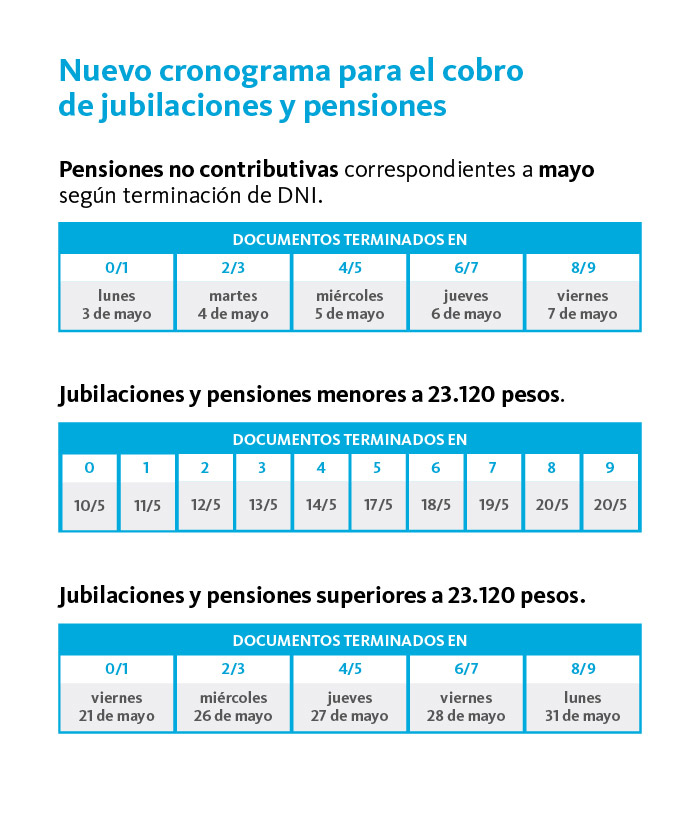 Nuevo cronograma para el cobro de jubilaciones y pensiones

Pensiones no contributivas correspondientes a mayo según terminación de DNI.

DOCUMENTOS TERMINADOS EN

| 0/1 | 2/3 | 4/5 | 6/7 | 8/9 |
|---|---|---|---|---|
| lunes 3 de mayo | martes 4 de mayo | miércoles 5 de mayo | jueves 6 de mayo | viernes 7 de mayo |

Jubilaciones y pensiones menores a 23.120 pesos.

DOCUMENTOS TERMINADOS EN

| 0 | 1 | 2 | 3 | 4 | 5 | 6 | 7 | 8 | 9 |
|---|---|---|---|---|---|---|---|---|---|
| 10/5 | 11/5 | 12/5 | 13/5 | 14/5 | 17/5 | 18/5 | 19/5 | 20/5 | 20/5 |

Jubilaciones y pensiones superiores a 23.120 pesos.

DOCUMENTOS TERMINADOS EN

| 0/1 | 2/3 | 4/5 | 6/7 | 8/9 |
|---|---|---|---|---|
| viernes 21 de mayo | miércoles 26 de mayo | jueves 27 de mayo | viernes 28 de mayo | lunes 31 de mayo |